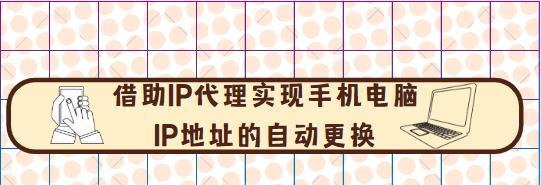 借助IP代理实现手机电脑
IP地址的自动更换